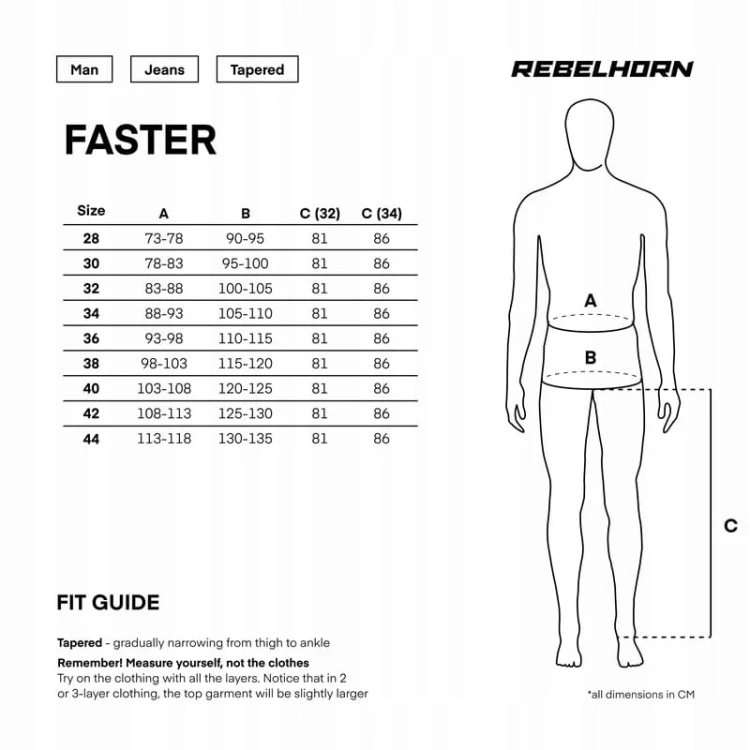 Man Jeans Tapered

REBELHORN

FASTER

| Size | A | B | C (32) | C (34) |
|---|---|---|---|---|
| 28 | 73-78 | 90-95 | 81 | 86 |
| 30 | 78-83 | 95-100 | 81 | 86 |
| 32 | 83-88 | 100-105 | 81 | 86 |
| 34 | 88-93 | 105-110 | 81 | 86 |
| 36 | 93-98 | 110-115 | 81 | 86 |
| 38 | 98-103 | 115-120 | 81 | 86 |
| 40 | 103-108 | 120-125 | 81 | 86 |
| 42 | 108-113 | 125-130 | 81 | 86 |
| 44 | 113-118 | 130-135 | 81 | 86 |

A

B

C

FIT GUIDE

Tapered - gradually narrowing from thigh to ankle

Remember! Measure yourself, not the clothes
Try on the clothing with all the layers. Notice that in 2 or 3-layer clothing, the top garment will be slightly larger

*all dimensions in CM